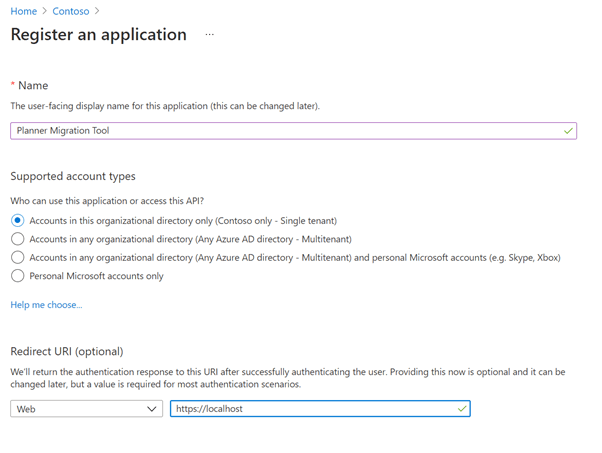 Home > Contoso >

Register an application ...

* Name

The user-facing display name for this application (this can be changed later).

Planner Migration Tool

Supported account types

Who can use this application or access this API?

Accounts in this organizational directory only (Contoso only - Single tenant)

Accounts in any organizational directory (Any Azure AD directory - Multitenant)

Accounts in any organizational directory (Any Azure AD directory - Multitenant) and personal Microsoft accounts (e.g. Skype, Xbox)

Personal Microsoft accounts only

Help me choose...

Redirect URI (optional)

We'll return the authentication response to this URI after successfully authenticating the user. Providing this now is optional and it can be changed later, but a value is required for most authentication scenarios.

Web

https://localhost